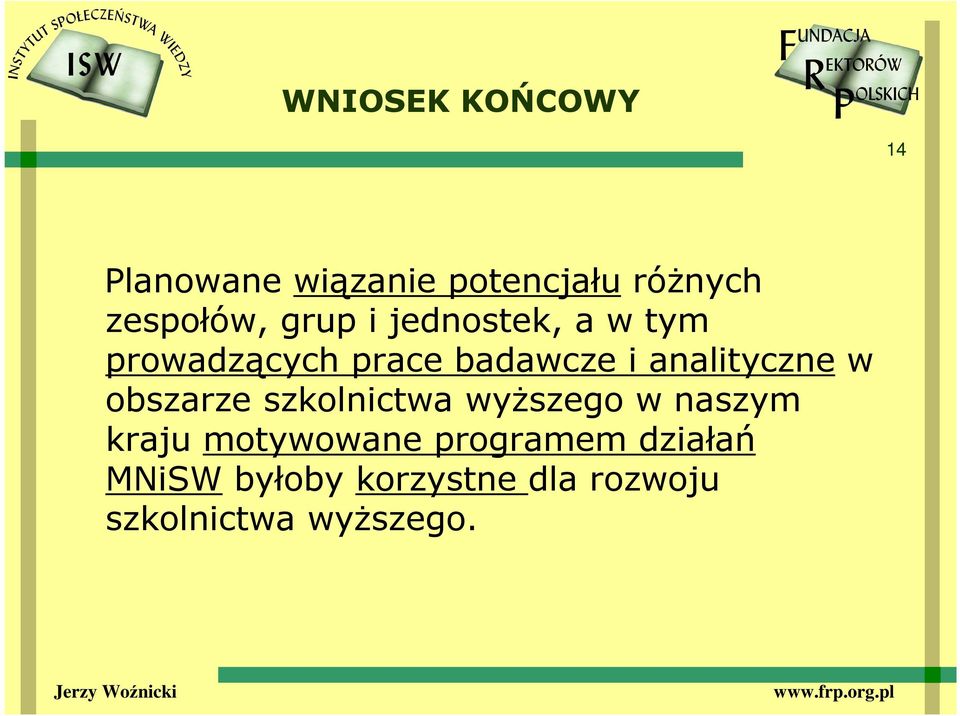 INSTYTUT SPOŁECZEŃSTWA WIEDZY
ISW

WNIOSEK KOŃCOWY

FUNDACJA
REKTORÓW
POLSKICH

14

Planowane wiązanie potencjału różnych zespołów, grup i jednostek, a w tym prowadzących prace badawcze i analityczne w obszarze szkolnictwa wyższego w naszym kraju motywowane programem działań MNiSW byłoby korzystne dla rozwoju szkolnictwa wyższego.

Jerzy Woźnicki

www.frp.org.pl